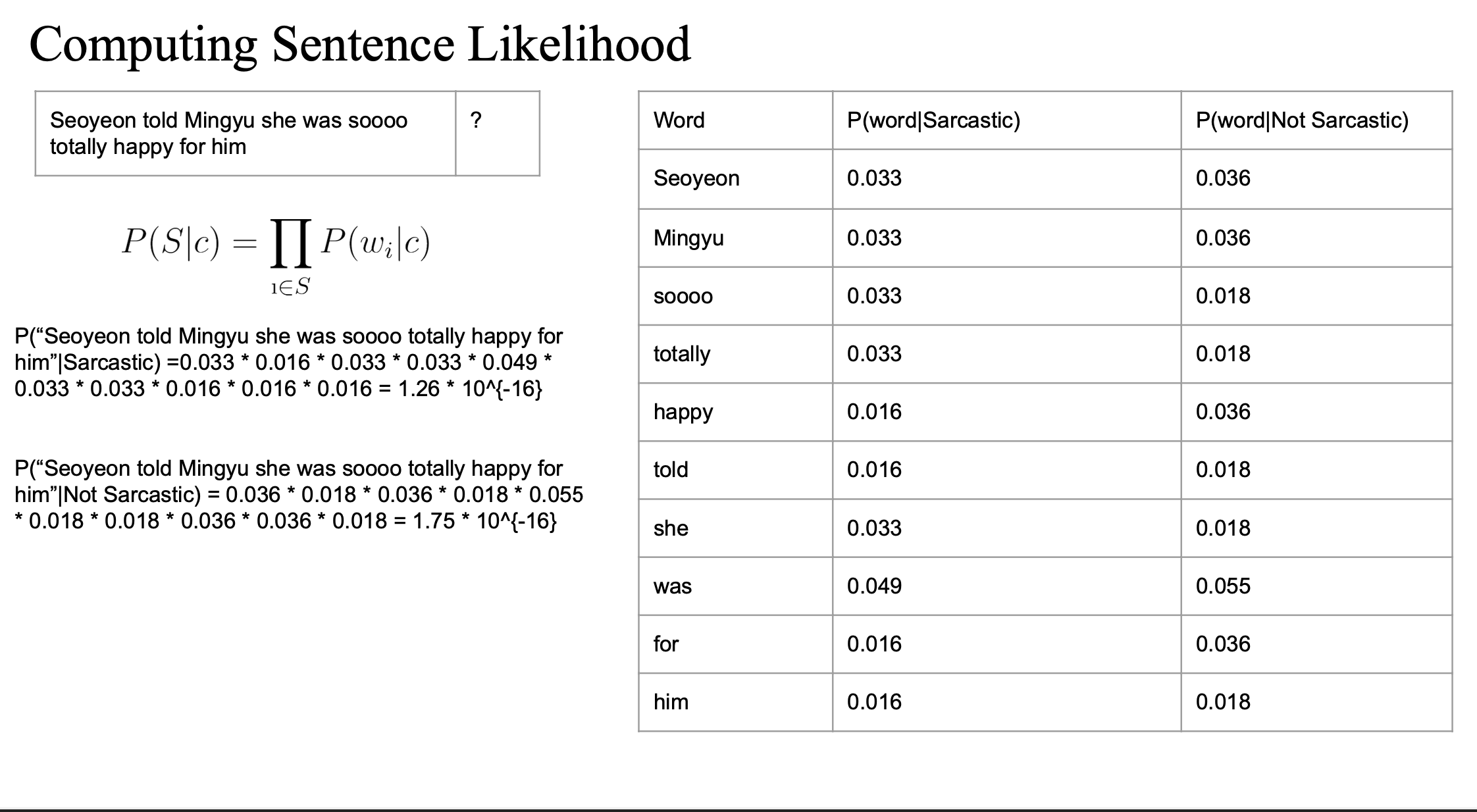 Computing Sentence Likelihood

| Seoyeon told Mingyu she was soooo totally happy for him | ? |
|---|---|

$P(S|c) = \prod_{1 \in S} P(w_i|c)$

P(“Seoyeon told Mingyu she was soooo totally happy for him”|Sarcastic) =0.033 * 0.016 * 0.033 * 0.033 * 0.049 * 0.033 * 0.033 * 0.016 * 0.016 * 0.016 = 1.26 * 10^{-16}

P(“Seoyeon told Mingyu she was soooo totally happy for him”|Not Sarcastic) = 0.036 * 0.018 * 0.036 * 0.018 * 0.055 * 0.018 * 0.018 * 0.036 * 0.036 * 0.018 = 1.75 * 10^{-16}

| Word | P(word\|Sarcastic) | P(word\|Not Sarcastic) |
|---|---|---|
| Seoyeon | 0.033 | 0.036 |
| Mingyu | 0.033 | 0.036 |
| soooo | 0.033 | 0.018 |
| totally | 0.033 | 0.018 |
| happy | 0.016 | 0.036 |
| told | 0.016 | 0.018 |
| she | 0.033 | 0.018 |
| was | 0.049 | 0.055 |
| for | 0.016 | 0.036 |
| him | 0.016 | 0.018 |